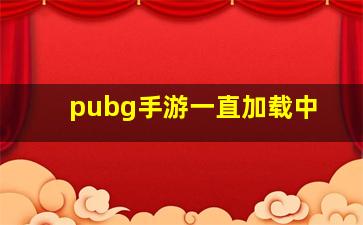 pubg手游一直加载中